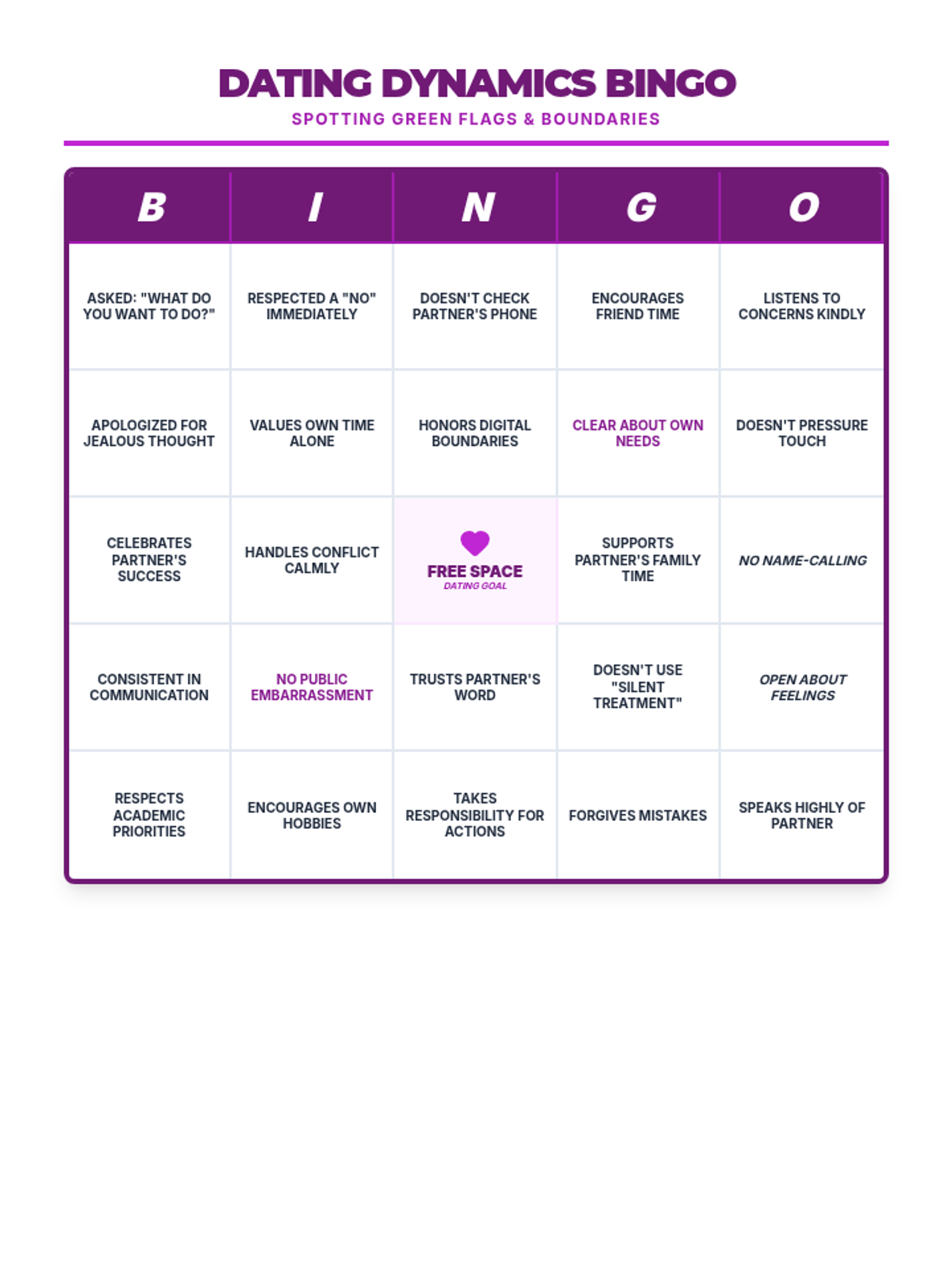 DATING DYNAMICS BINGO
SPOTTING GREEN FLAGS & BOUNDARIES

| B | I | N | G | O |
|---|---|---|---|---|
| ASKED: "WHAT DO YOU WANT TO DO?" | RESPECTED A "NO" IMMEDIATELY | DOESN'T CHECK PARTNER'S PHONE | ENCOURAGES FRIEND TIME | LISTENS TO CONCERNS KINDLY |
| APOLOGIZED FOR JEALOUS THOUGHT | VALUES OWN TIME ALONE | HONORS DIGITAL BOUNDARIES | CLEAR ABOUT OWN NEEDS | DOESN'T PRESSURE TOUCH |
| CELEBRATES PARTNER'S SUCCESS | HANDLES CONFLICT CALMLY | FREE SPACE DATING GOAL | SUPPORTS PARTNER'S FAMILY TIME | NO NAME-CALLING |
| CONSISTENT IN COMMUNICATION | NO PUBLIC EMBARRASSMENT | TRUSTS PARTNER'S WORD | DOESN'T USE "SILENT TREATMENT" | OPEN ABOUT FEELINGS |
| RESPECTS ACADEMIC PRIORITIES | ENCOURAGES OWN HOBBIES | TAKES RESPONSIBILITY FOR ACTIONS | FORGIVES MISTAKES | SPEAKS HIGHLY OF PARTNER |